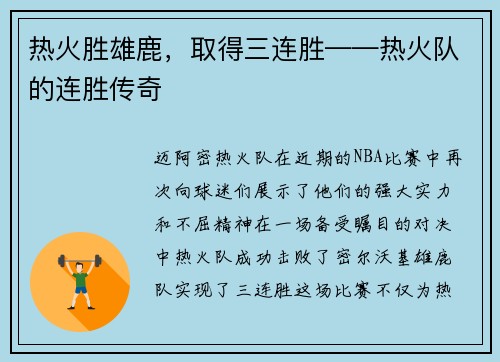 热火胜雄鹿，取得三连胜——热火队的连胜传奇

迈阿密热火队在近期的NBA比赛中再次向球迷们展示了他们的强大实力和不屈精神在一场备受瞩目的对决中热火队成功击败了密尔沃基雄鹿队实现了三连胜这场比赛不仅为热